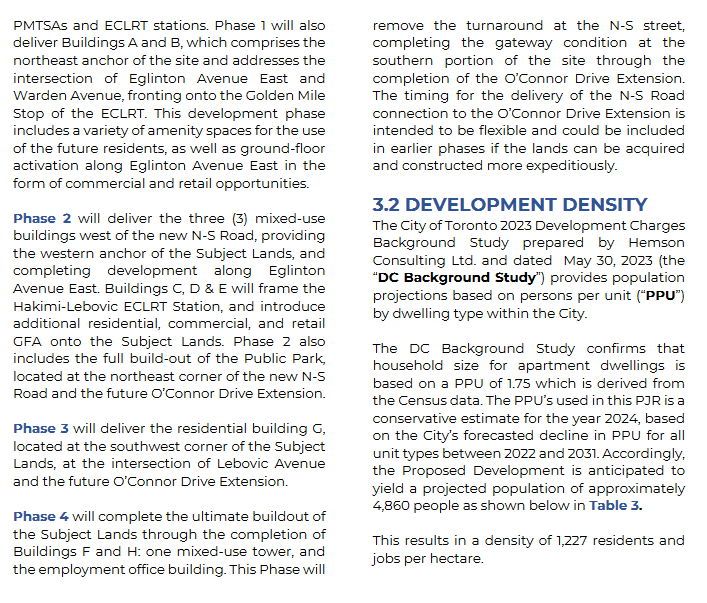 PMTSAs and ECLRT stations. Phase 1 will also deliver Buildings A and B, which comprises the northeast anchor of the site and addresses the intersection of Eglinton Avenue East and Warden Avenue, fronting onto the Golden Mile Stop of the ECLRT. This development phase includes a variety of amenity spaces for the use of the future residents, as well as ground-floor activation along Eglinton Avenue East in the form of commercial and retail opportunities.

Phase 2 will deliver the three (3) mixed-use buildings west of the new N-S Road, providing the western anchor of the Subject Lands, and completing development along Eglinton Avenue East. Buildings C, D & E will frame the Hakimi-Lebovic ECLRT Station, and introduce additional residential, commercial, and retail GFA onto the Subject Lands. Phase 2 also includes the full build-out of the Public Park, located at the northeast corner of the new N-S Road and the future O'Connor Drive Extension.

Phase 3 will deliver the residential building G, located at the southwest corner of the Subject Lands, at the intersection of Lebovic Avenue and the future O'Connor Drive Extension.

Phase 4 will complete the ultimate buildout of the Subject Lands through the completion of Buildings F and H: one mixed-use tower, and the employment office building. This Phase will remove the turnaround at the N-S street, completing the gateway condition at the southern portion of the site through the completion of the O'Connor Drive Extension. The timing for the delivery of the N-S Road connection to the O'Connor Drive Extension is intended to be flexible and could be included in earlier phases if the lands can be acquired and constructed more expeditiously.

3.2 DEVELOPMENT DENSITY

The City of Toronto 2023 Development Charges Background Study prepared by Hemson Consulting Ltd. and dated May 30, 2023 (the "DC Background Study") provides population projections based on persons per unit ("PPU") by dwelling type within the City.

The DC Background Study confirms that household size for apartment dwellings is based on a PPU of 1.75 which is derived from the Census data. The PPU's used in this PJR is a conservative estimate for the year 2024, based on the City's forecasted decline in PPU for all unit types between 2022 and 2031. Accordingly, the Proposed Development is anticipated to yield a projected population of approximately 4,860 people as shown below in Table 3.

This results in a density of 1,227 residents and jobs per hectare.